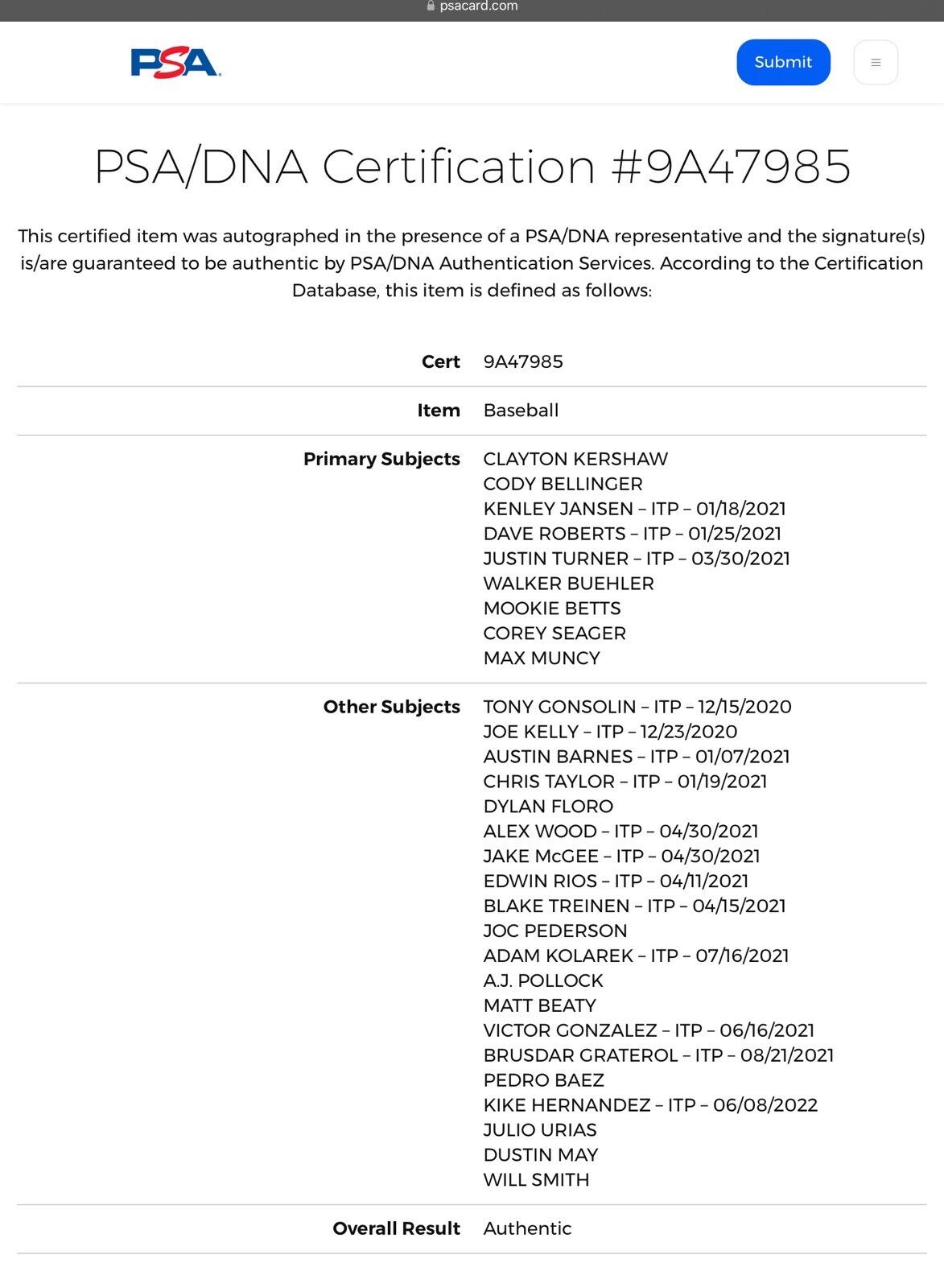 psacard.com

PSA

Submit

PSA/DNA Certification #9A47985

This certified item was autographed in the presence of a PSA/DNA representative and the signature(s) is/are guaranteed to be authentic by PSA/DNA Authentication Services. According to the Certification Database, this item is defined as follows:

| | |
|---|---|
| **Cert** | 9A47985 |
| **Item** | Baseball |
| **Primary Subjects** | CLAYTON KERSHAW<br>CODY BELLINGER<br>KENLEY JANSEN – ITP – 01/18/2021<br>DAVE ROBERTS – ITP – 01/25/2021<br>JUSTIN TURNER – ITP – 03/30/2021<br>WALKER BUEHLER<br>MOOKIE BETTS<br>COREY SEAGER<br>MAX MUNCY |
| **Other Subjects** | TONY GONSOLIN – ITP – 12/15/2020<br>JOE KELLY – ITP – 12/23/2020<br>AUSTIN BARNES – ITP – 01/07/2021<br>CHRIS TAYLOR – ITP – 01/19/2021<br>DYLAN FLORO<br>ALEX WOOD – ITP – 04/30/2021<br>JAKE McGEE – ITP – 04/30/2021<br>EDWIN RIOS – ITP – 04/11/2021<br>BLAKE TREINEN – ITP – 04/15/2021<br>JOC PEDERSON<br>ADAM KOLAREK – ITP – 07/16/2021<br>A.J. POLLOCK<br>MATT BEATY<br>VICTOR GONZALEZ – ITP – 06/16/2021<br>BRUSDAR GRATEROL – ITP – 08/21/2021<br>PEDRO BAEZ<br>KIKE HERNANDEZ – ITP – 06/08/2022<br>JULIO URIAS<br>DUSTIN MAY<br>WILL SMITH |
| **Overall Result** | Authentic |